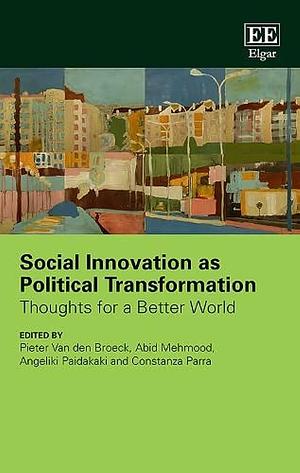 EE
Elgar

Social Innovation as Political Transformation
Thoughts for a Better World

EDITED BY
Pieter Van den Broeck, Abid Mehmood, Angeliki Paidakaki and Constanza Parra